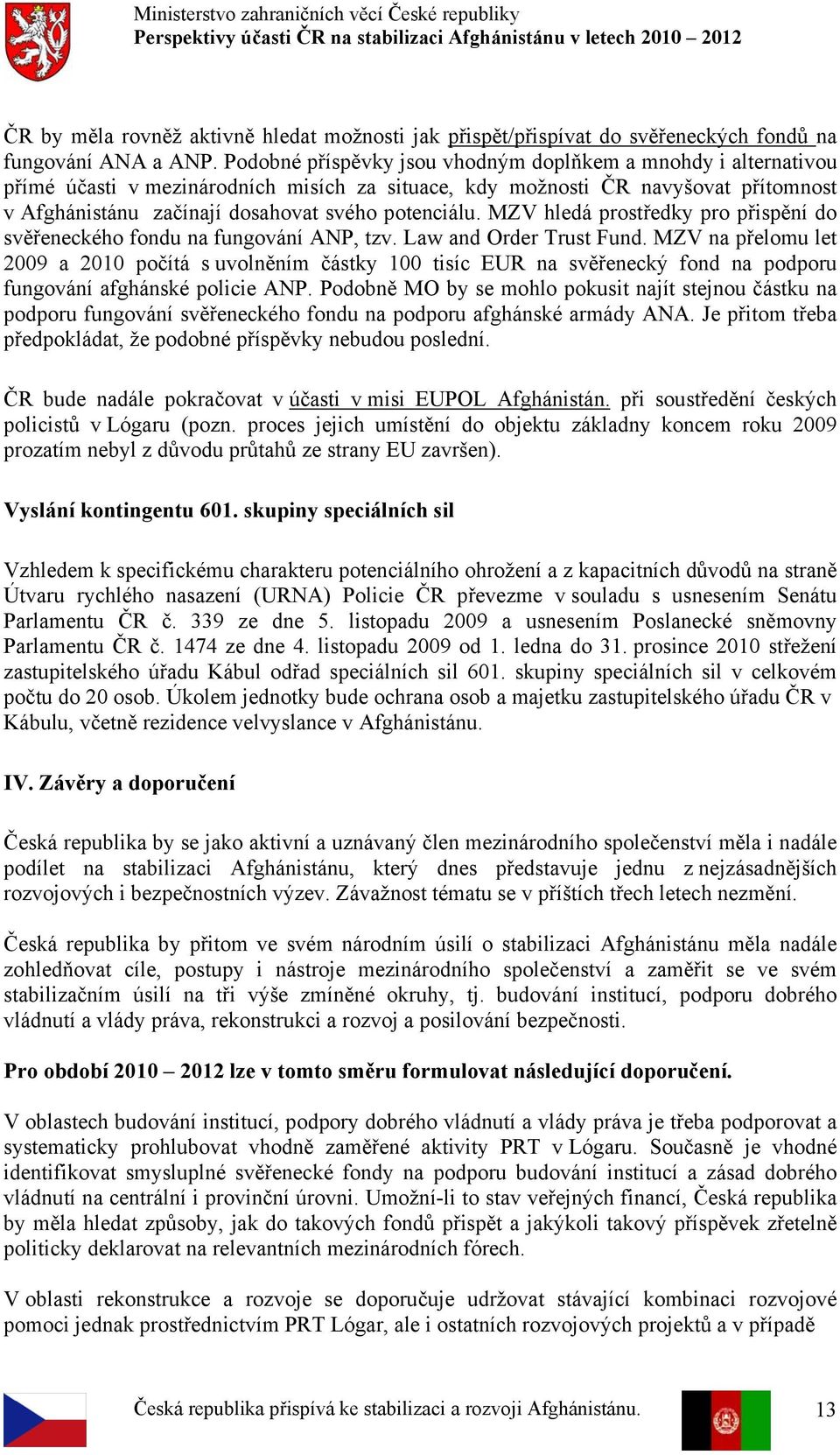 Ministerstvo zahraničních věcí České republiky
Perspektivy účasti ČR na stabilizaci Afghánistánu v letech 2010 – 2012

ČR by měla rovněž aktivně hledat možnosti jak přispět/přispívat do svěřeneckých fondů na fungování ANA a ANP. Podobné příspěvky jsou vhodným doplňkem a mnohdy i alternativou přímé účasti v mezinárodních misích za situace, kdy možnosti ČR navyšovat přítomnost v Afghánistánu začínají dosahovat svého potenciálu. MZV hledá prostředky pro přispění do svěřeneckého fondu na fungování ANP, tzv. Law and Order Trust Fund. MZV na přelomu let 2009 a 2010 počítá s uvolněním částky 100 tisíc EUR na svěřenecký fond na podporu fungování afghánské policie ANP. Podobně MO by se mohlo pokusit najít stejnou částku na podporu fungování svěřeneckého fondu na podporu afghánské armády ANA. Je přitom třeba předpokládat, že podobné příspěvky nebudou poslední.

ČR bude nadále pokračovat v účasti v misi EUPOL Afghánistán. při soustředění českých policistů v Lógaru (pozn. proces jejich umístění do objektu základny koncem roku 2009 prozatím nebyl z důvodu průtahů ze strany EU završen).

Vyslání kontingentu 601. skupiny speciálních sil

Vzhledem k specifickému charakteru potenciálního ohrožení a z kapacitních důvodů na straně Útvaru rychlého nasazení (URNA) Policie ČR převezme v souladu s usnesením Senátu Parlamentu ČR č. 339 ze dne 5. listopadu 2009 a usnesením Poslanecké sněmovny Parlamentu ČR č. 1474 ze dne 4. listopadu 2009 od 1. ledna do 31. prosince 2010 střežení zastupitelského úřadu Kábul odřad speciálních sil 601. skupiny speciálních sil v celkovém počtu do 20 osob. Úkolem jednotky bude ochrana osob a majetku zastupitelského úřadu ČR v Kábulu, včetně rezidence velvyslance v Afghánistánu.

IV. Závěry a doporučení

Česká republika by se jako aktivní a uznávaný člen mezinárodního společenství měla i nadále podílet na stabilizaci Afghánistánu, který dnes představuje jednu z nejzásadnějších rozvojových i bezpečnostních výzev. Závažnost tématu se v příštích třech letech nezmění.

Česká republika by přitom ve svém národním úsilí o stabilizaci Afghánistánu měla nadále zohledňovat cíle, postupy i nástroje mezinárodního společenství a zaměřit se ve svém stabilizačním úsilí na tři výše zmíněné okruhy, tj. budování institucí, podporu dobrého vládnutí a vlády práva, rekonstrukci a rozvoj a posilování bezpečnosti.

Pro období 2010 – 2012 lze v tomto směru formulovat následující doporučení.

V oblastech budování institucí, podpory dobrého vládnutí a vlády práva je třeba podporovat a systematicky prohlubovat vhodně zaměřené aktivity PRT v Lógaru. Současně je vhodné identifikovat smysluplné svěřenecké fondy na podporu budování institucí a zásad dobrého vládnutí na centrální i provinční úrovni. Umožní-li to stav veřejných financí, Česká republika by měla hledat způsoby, jak do takových fondů přispět a jakýkoli takový příspěvek zřetelně politicky deklarovat na relevantních mezinárodních fórech.

V oblasti rekonstrukce a rozvoje se doporučuje udržovat stávající kombinaci rozvojové pomoci jednak prostřednictvím PRT Lógar, ale i ostatních rozvojových projektů a v případě

Česká republika přispívá ke stabilizaci a rozvoji Afghánistánu. 13